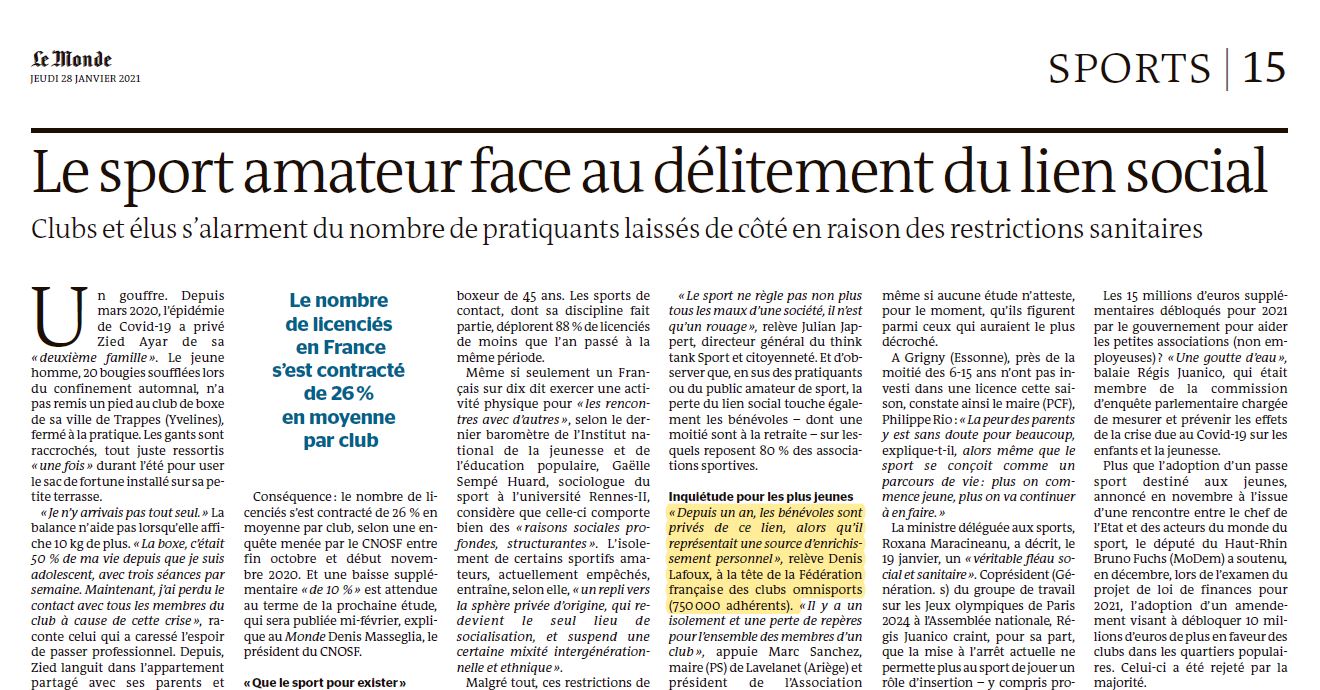 Le Monde
JEUDI 28 JANVIER 2021

SPORTS | 15

Le sport amateur face au délitement du lien social

Clubs et élus s'alarment du nombre de pratiquants laissés de côté en raison des restrictions sanitaires

Un gouffre. Depuis mars 2020, l'épidémie de Covid-19 a privé Zied Ayar de sa « deuxième famille ». Le jeune homme, 20 bougies soufflées lors du confinement automnal, n'a pas remis un pied au club de boxe de sa ville de Trappes (Yvelines), fermé à la pratique. Les gants sont raccrochés, tout juste ressortis « une fois » durant l'été pour user le sac de fortune installé sur sa petite terrasse.

« Je n'y arrivais pas tout seul. » La balance n'aide pas lorsqu'elle affiche 10 kg de plus. « La boxe, c'était 50 % de ma vie depuis que je suis adolescent, avec trois séances par semaine. Maintenant, j'ai perdu le contact avec tous les membres du club à cause de cette crise », raconte celui qui a caressé l'espoir de passer professionnel. Depuis, Zied languit dans l'appartement partagé avec ses parents et

Le nombre de licenciés en France s'est contracté de 26 % en moyenne par club

Conséquence : le nombre de licenciés s'est contracté de 26 % en moyenne par club, selon une enquête menée par le CNOSF entre fin octobre et début novembre 2020. Et une baisse supplémentaire « de 10 % » est attendue au terme de la prochaine étude, qui sera publiée mi-février, explique au Monde Denis Masseglia, le président du CNOSF.

« Que le sport pour exister »

boxeur de 45 ans. Les sports de contact, dont sa discipline fait partie, déplorent 88 % de licenciés de moins que l'an passé à la même période.

Même si seulement un Français sur dix dit exercer une activité physique pour « les rencontres avec d'autres », selon le dernier baromètre de l'Institut national de la jeunesse et de l'éducation populaire, Gaëlle Sempé Huard, sociologue du sport à l'université Rennes-II, considère que celle-ci comporte bien des « raisons sociales profondes, structurantes ». L'isolement de certains sportifs amateurs, actuellement empêchés, entraîne, selon elle, « un repli vers la sphère privée d'origine, qui redevient le seul lieu de socialisation, et suspend une certaine mixité intergénérationnelle et ethnique ».

Malgré tout, ces restrictions de

« Le sport ne règle pas non plus tous les maux d'une société, il n'est qu'un rouage », relève Julian Jappert, directeur général du think tank Sport et citoyenneté. Et d'observer que, en sus des pratiquants ou du public amateur de sport, la perte du lien social touche également les bénévoles – dont une moitié sont à la retraite – sur lesquels reposent 80 % des associations sportives.

Inquiétude pour les plus jeunes
« Depuis un an, les bénévoles sont privés de ce lien, alors qu'il représentait une source d'enrichissement personnel », relève Denis Lafoux, à la tête de la Fédération française des clubs omnisports (750 000 adhérents). « Il y a un isolement et une perte de repères pour l'ensemble des membres d'un club », appuie Marc Sanchez, maire (PS) de Lavelanet (Ariège) et président de l'Association

même si aucune étude n'atteste, pour le moment, qu'ils figurent parmi ceux qui auraient le plus décroché.

A Grigny (Essonne), près de la moitié des 6-15 ans n'ont pas investi dans une licence cette saison, constate ainsi le maire (PCF), Philippe Rio : « La peur des parents y est sans doute pour beaucoup, explique-t-il, alors même que le sport se conçoit comme un parcours de vie : plus on commence jeune, plus on va continuer à en faire. »

La ministre déléguée aux sports, Roxana Maracineanu, a décrit, le 19 janvier, un « véritable fléau social et sanitaire ». Coprésident (Génération. s) du groupe de travail sur les Jeux olympiques de Paris 2024 à l'Assemblée nationale, Régis Juanico craint, pour sa part, que la mise à l'arrêt actuelle ne permette plus au sport de jouer un rôle d'insertion – y compris pro-

Les 15 millions d'euros supplémentaires débloqués pour 2021 par le gouvernement pour aider les petites associations (non employeuses) ? « Une goutte d'eau », balaie Régis Juanico, qui était membre de la commission d'enquête parlementaire chargée de mesurer et prévenir les effets de la crise due au Covid-19 sur les enfants et la jeunesse.

Plus que l'adoption d'un passe sport destiné aux jeunes, annoncé en novembre à l'issue d'une rencontre entre le chef de l'Etat et des acteurs du monde du sport, le député du Haut-Rhin Bruno Fuchs (MoDem) a soutenu, en décembre, lors de l'examen du projet de loi de finances pour 2021, l'adoption d'un amendement visant à débloquer 10 millions d'euros de plus en faveur des clubs dans les quartiers populaires. Celui-ci a été rejeté par la majorité.